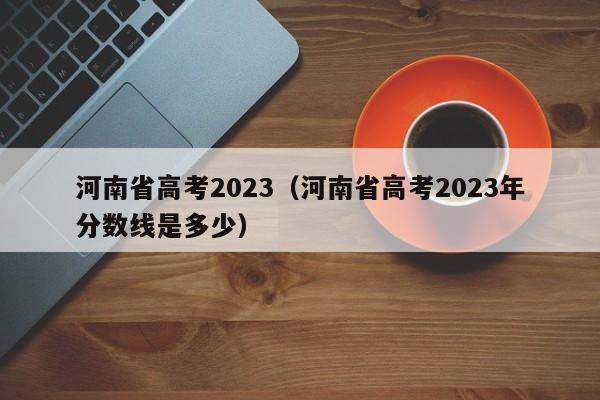 河南省高考2023（河南省高考2023年分数线是多少）